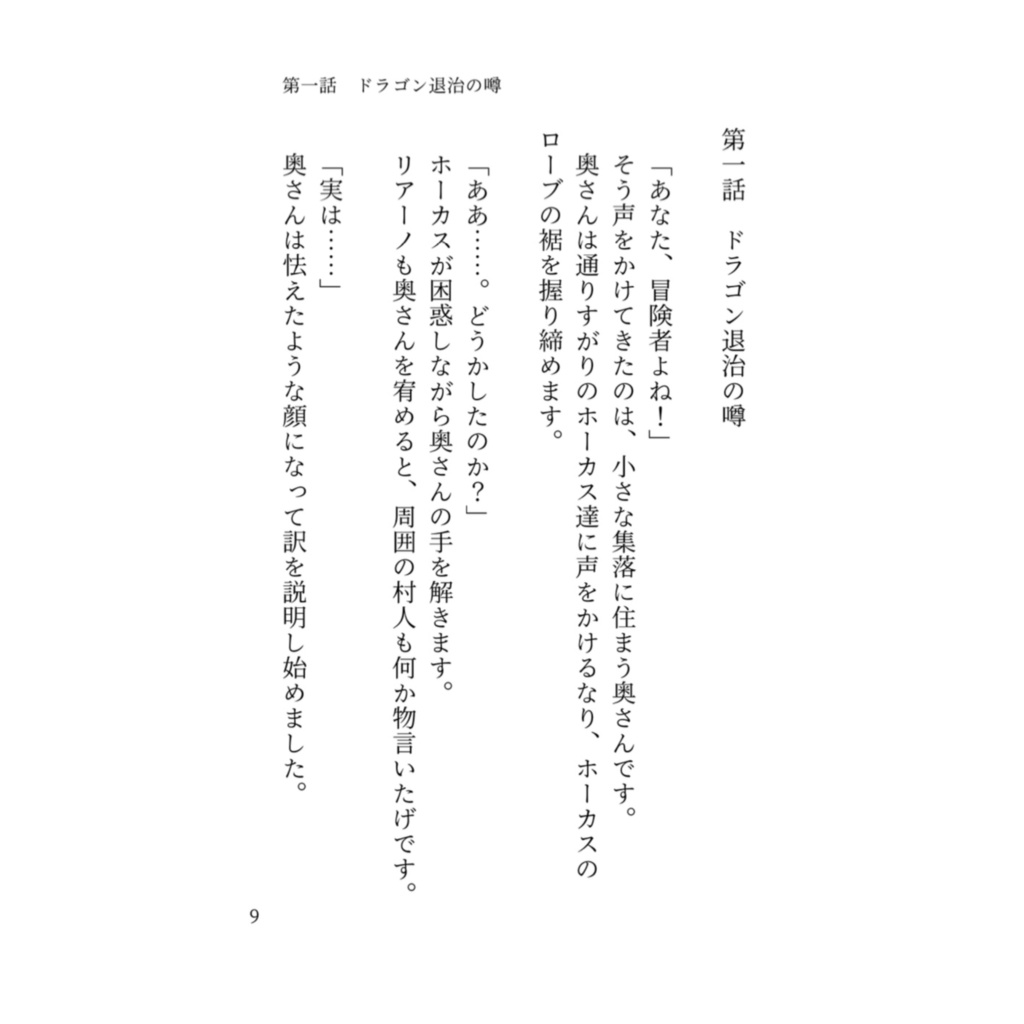 第一話　ドラゴン退治の噂

第一話　ドラゴン退治の噂

「あなた、冒険者よね！」
そう声をかけてきたのは、小さな集落に住まう奥さんです。
奥さんは通りすがりのホーカス達に声をかけるなり、ホーカスのローブの裾を握り締めます。

「ああ……。どうかしたのか？」
ホーカスが困惑しながら奥さんの手を解きます。
リアーノも奥さんを宥めると、周囲の村人も何か物言いたげです。

「実は……」
奥さんは怯えたような顔になって訳を説明し始めました。

9